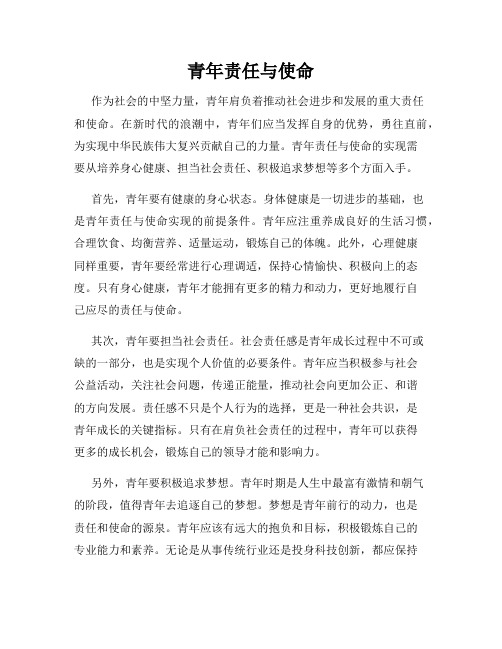 青年责任与使命

作为社会的中坚力量，青年肩负着推动社会进步和发展的重大责任和使命。在新时代的浪潮中，青年们应当发挥自身的优势，勇往直前，为实现中华民族伟大复兴贡献自己的力量。青年责任与使命的实现需要从培养身心健康、担当社会责任、积极追求梦想等多个方面入手。

首先，青年要有健康的身心状态。身体健康是一切进步的基础，也是青年责任与使命实现的前提条件。青年应注重养成良好的生活习惯，合理饮食、均衡营养、适量运动，锻炼自己的体魄。此外，心理健康同样重要，青年要经常进行心理调适，保持心情愉快、积极向上的态度。只有身心健康，青年才能拥有更多的精力和动力，更好地履行自己应尽的责任与使命。

其次，青年要担当社会责任。社会责任感是青年成长过程中不可或缺的一部分，也是实现个人价值的必要条件。青年应当积极参与社会公益活动，关注社会问题，传递正能量，推动社会向更加公正、和谐的方向发展。责任感不只是个人行为的选择，更是一种社会共识，是青年成长的关键指标。只有在肩负社会责任的过程中，青年可以获得更多的成长机会，锻炼自己的领导才能和影响力。

另外，青年要积极追求梦想。青年时期是人生中最富有激情和朝气的阶段，值得青年去追逐自己的梦想。梦想是青年前行的动力，也是责任和使命的源泉。青年应该有远大的抱负和目标，积极锻炼自己的专业能力和素养。无论是从事传统行业还是投身科技创新，都应保持